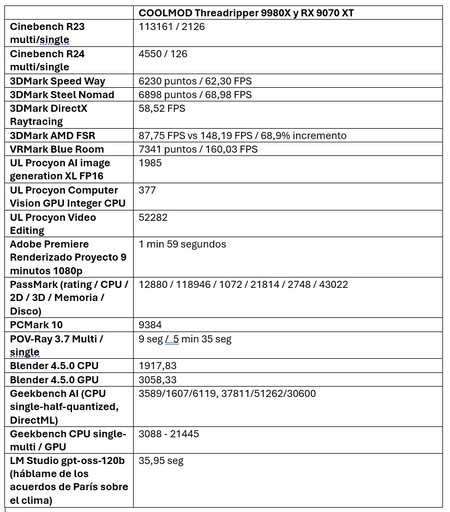 | | COOLMOD Threadripper 9980X y RX 9070 XT |
|---|---|
| Cinebench R23 multi/single | 113161 / 2126 |
| Cinebench R24 multi/single | 4550 / 126 |
| 3DMark Speed Way | 6230 puntos / 62,30 FPS |
| 3DMark Steel Nomad | 6898 puntos / 68,98 FPS |
| 3DMark DirectX Raytracing | 58,52 FPS |
| 3DMark AMD FSR | 87,75 FPS vs 148,19 FPS / 68,9% incremento |
| VRMark Blue Room | 7341 puntos / 160,03 FPS |
| UL Procyon AI image generation XL FP16 | 1985 |
| UL Procyon Computer Vision GPU Integer CPU | 377 |
| UL Procyon Video Editing | 52282 |
| Adobe Premiere Renderizado Proyecto 9 minutos 1080p | 1 min 59 segundos |
| PassMark (rating / CPU / 2D / 3D / Memoria / Disco) | 12880 / 118946 / 1072 / 21814 / 2748 / 43022 |
| PCMark 10 | 9384 |
| POV-Ray 3.7 Multi / single | 9 seg / 5 min 35 seg |
| Blender 4.5.0 CPU | 1917,83 |
| Blender 4.5.0 GPU | 3058,33 |
| Geekbench AI (CPU single-half-quantized, DirectML) | 3589/1607/6119, 37811/51262/30600 |
| Geekbench CPU single-multi / GPU | 3088 - 21445 |
| LM Studio gpt-oss-120b (háblame de los acuerdos de París sobre el clima) | 35,95 seg |